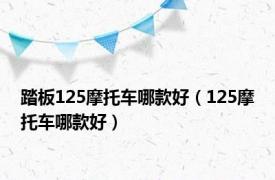 踏板125摩托车哪款好（125摩托车哪款好）